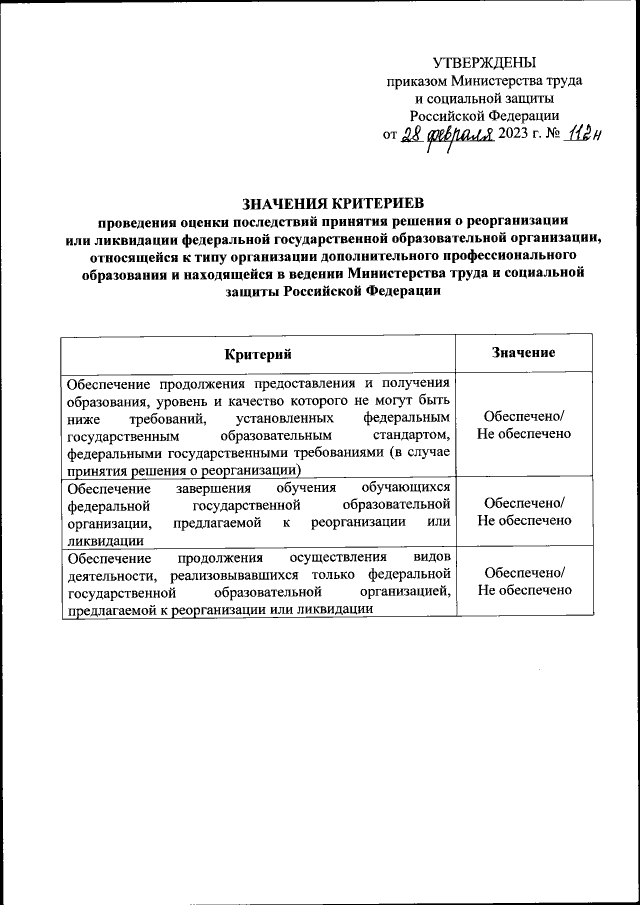 УТВЕРЖДЕНЫ
приказом Министерства труда
и социальной защиты
Российской Федерации
от 28 февраля 2023 г. № 112н

ЗНАЧЕНИЯ КРИТЕРИЕВ
проведения оценки последствий принятия решения о реорганизации или ликвидации федеральной государственной образовательной организации, относящейся к типу организации дополнительного профессионального образования и находящейся в ведении Министерства труда и социальной защиты Российской Федерации

| Критерий | Значение |
|---|---|
| Обеспечение продолжения предоставления и получения образования, уровень и качество которого не могут быть ниже требований, установленных федеральным государственным образовательным стандартом, федеральными государственными требованиями (в случае принятия решения о реорганизации) | Обеспечено/ Не обеспечено |
| Обеспечение завершения обучения обучающихся федеральной государственной образовательной организации, предлагаемой к реорганизации или ликвидации | Обеспечено/ Не обеспечено |
| Обеспечение продолжения осуществления видов деятельности, реализовывавшихся только федеральной государственной образовательной организацией, предлагаемой к реорганизации или ликвидации | Обеспечено/ Не обеспечено |